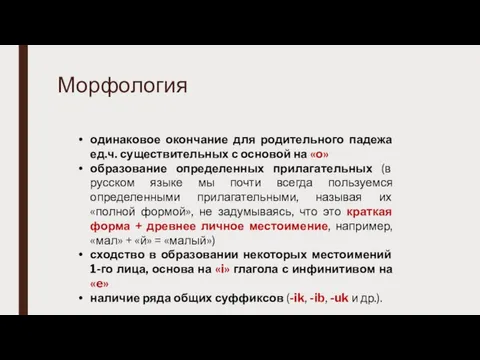 Морфология

• одинаковое окончание для родительного падежа ед.ч. существительных с основой на «о»
• образование определенных прилагательных (в русском языке мы почти всегда пользуемся определенными прилагательными, называя их «полной формой», не задумываясь, что это краткая форма + древнее личное местоимение, например, «мал» + «й» = «малый»)
• сходство в образовании некоторых местоимений 1-го лица, основа на «i» глагола с инфинитивом на «е»
• наличие ряда общих суффиксов (-ik, -ib, -uk и др.).